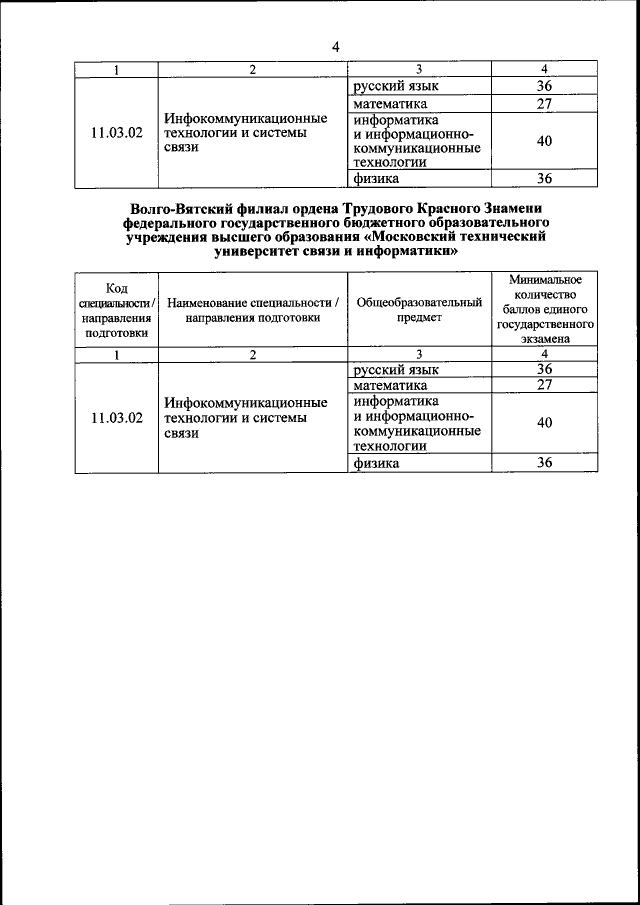 4

| 1 | 2 | 3 | 4 |
|---|---|---|---|
| 11.03.02 | Инфокоммуникационные технологии и системы связи | русский язык | 36 |
| | | математика | 27 |
| | | информатика и информационно-коммуникационные технологии | 40 |
| | | физика | 36 |

Волго-Вятский филиал ордена Трудового Красного Знамени федерального государственного бюджетного образовательного учреждения высшего образования «Московский технический университет связи и информатики»

| Код специальности / направления подготовки | Наименование специальности / направления подготовки | Общеобразовательный предмет | Минимальное количество баллов единого государственного экзамена |
|---|---|---|---|
| 1 | 2 | 3 | 4 |
| 11.03.02 | Инфокоммуникационные технологии и системы связи | русский язык | 36 |
| | | математика | 27 |
| | | информатика и информационно-коммуникационные технологии | 40 |
| | | физика | 36 |